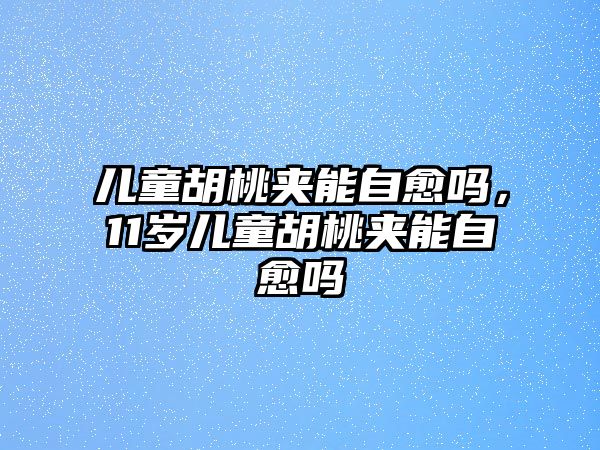 儿童胡桃夹能自愈吗，11岁儿童胡桃夹能自愈吗